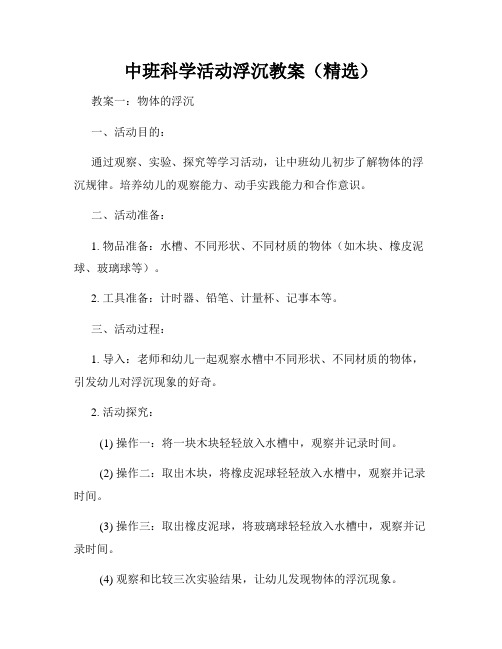 中班科学活动浮沉教案（精选）

教案一：物体的浮沉

一、活动目的：

通过观察、实验、探究等学习活动，让中班幼儿初步了解物体的浮沉规律。培养幼儿的观察能力、动手实践能力和合作意识。

二、活动准备：

1. 物品准备：水槽、不同形状、不同材质的物体（如木块、橡皮泥球、玻璃球等）。

2. 工具准备：计时器、铅笔、计量杯、记事本等。

三、活动过程：

1. 导入：老师和幼儿一起观察水槽中不同形状、不同材质的物体，引发幼儿对浮沉现象的好奇。

2. 活动探究：

(1) 操作一：将一块木块轻轻放入水槽中，观察并记录时间。

(2) 操作二：取出木块，将橡皮泥球轻轻放入水槽中，观察并记录时间。

(3) 操作三：取出橡皮泥球，将玻璃球轻轻放入水槽中，观察并记录时间。

(4) 观察和比较三次实验结果，让幼儿发现物体的浮沉现象。